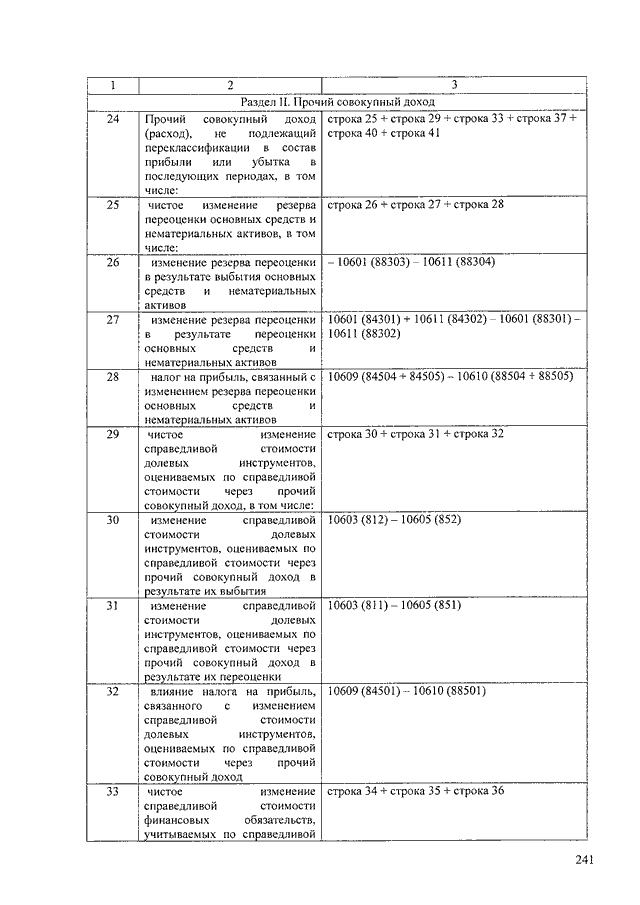 | 1 | 2 | 3 |
|---|---|---|
| Раздел II. Прочий совокупный доход | | |
| 24 | Прочий совокупный доход (расход), не подлежащий переклассификации в состав прибыли или убытка в последующих периодах, в том числе: | строка 25 + строка 29 + строка 33 + строка 37 + строка 40 + строка 41 |
| 25 | чистое изменение резерва переоценки основных средств и нематериальных активов, в том числе: | строка 26 + строка 27 + строка 28 |
| 26 | изменение резерва переоценки в результате выбытия основных средств и нематериальных активов | – 10601 (88303) – 10611 (88304) |
| 27 | изменение резерва переоценки в результате переоценки основных средств и нематериальных активов | 10601 (84301) + 10611 (84302) – 10601 (88301) – 10611 (88302) |
| 28 | налог на прибыль, связанный с изменением резерва переоценки основных средств и нематериальных активов | 10609 (84504 + 84505) – 10610 (88504 + 88505) |
| 29 | чистое изменение справедливой стоимости долевых инструментов, оцениваемых по справедливой стоимости через прочий совокупный доход, в том числе: | строка 30 + строка 31 + строка 32 |
| 30 | изменение справедливой стоимости долевых инструментов, оцениваемых по справедливой стоимости через прочий совокупный доход в результате их выбытия | 10603 (812) – 10605 (852) |
| 31 | изменение справедливой стоимости долевых инструментов, оцениваемых по справедливой стоимости через прочий совокупный доход в результате их переоценки | 10603 (811) – 10605 (851) |
| 32 | влияние налога на прибыль, связанного с изменением справедливой стоимости долевых инструментов, оцениваемых по справедливой стоимости через прочий совокупный доход | 10609 (84501) – 10610 (88501) |
| 33 | чистое изменение справедливой стоимости финансовых обязательств, учитываемых по справедливой | строка 34 + строка 35 + строка 36 |

241